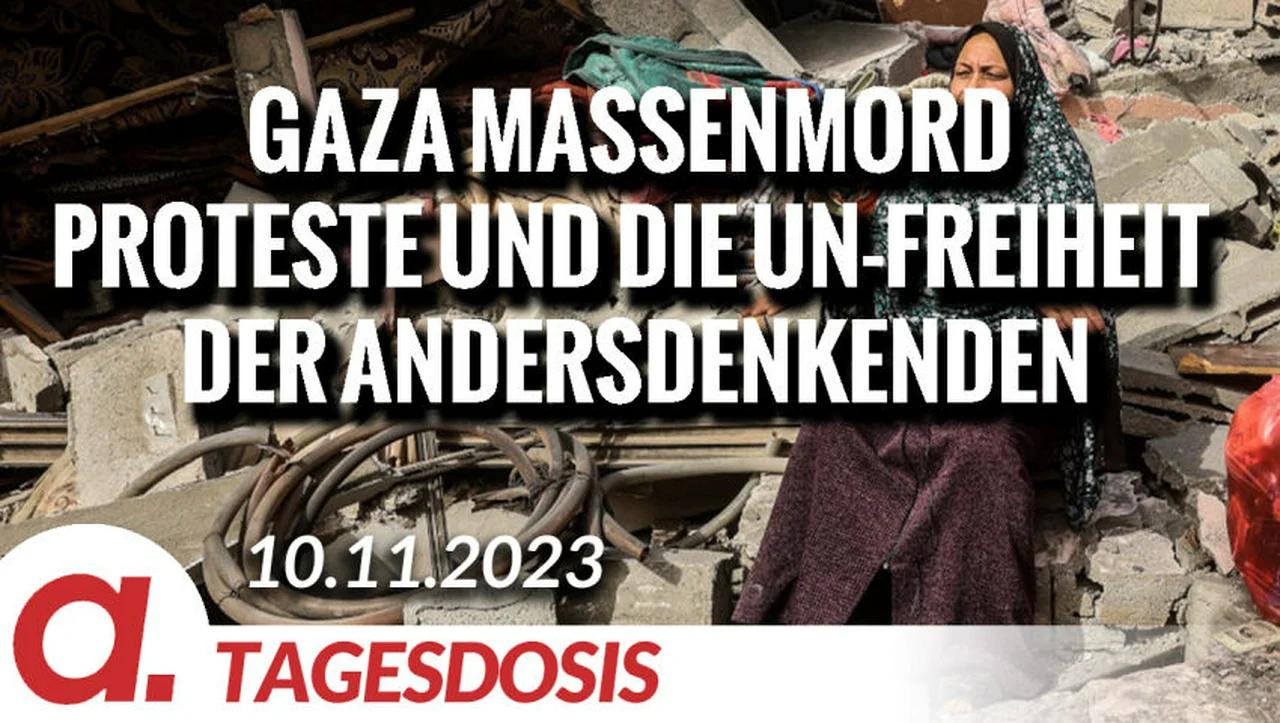 GAZA MASSENMORD
PROTESTE UND DIE UN-FREIHEIT
DER ANDERSDENKENDEN

10.11.2023

a.

TAGESDOSIS